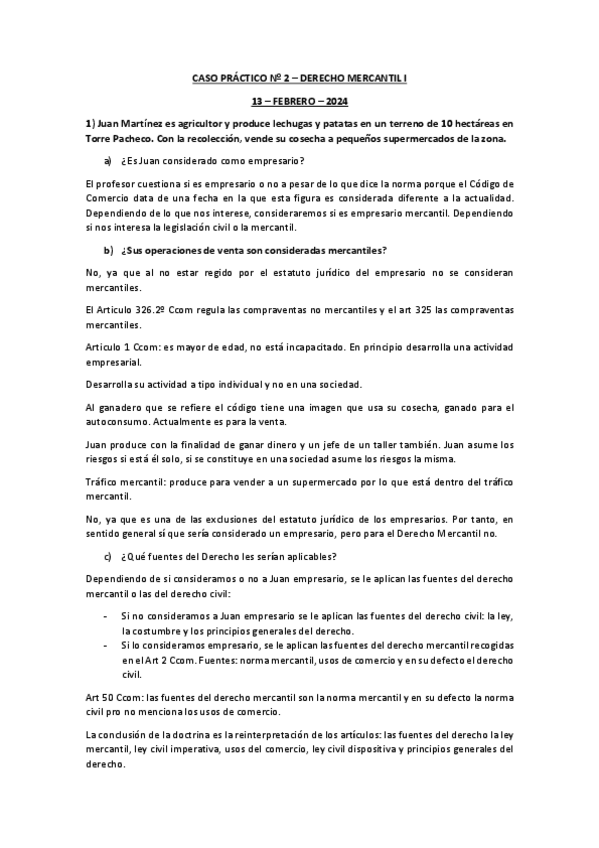 CASO PRÁCTICO Nº 2 – DERECHO MERCANTIL I

13 – FEBRERO – 2024

1) Juan Martínez es agricultor y produce lechugas y patatas en un terreno de 10 hectáreas en Torre Pacheco. Con la recolección, vende su cosecha a pequeños supermercados de la zona.

a) ¿Es Juan considerado como empresario?

El profesor cuestiona si es empresario o no a pesar de lo que dice la norma porque el Código de Comercio data de una fecha en la que esta figura es considerada diferente a la actualidad. Dependiendo de lo que nos interese, consideraremos si es empresario mercantil. Dependiendo si nos interesa la legislación civil o la mercantil.

b) ¿Sus operaciones de venta son consideradas mercantiles?

No, ya que al no estar regido por el estatuto jurídico del empresario no se consideran mercantiles.

El Articulo 326.2º Ccom regula las compraventas no mercantiles y el art 325 las compraventas mercantiles.

Articulo 1 Ccom: es mayor de edad, no está incapacitado. En principio desarrolla una actividad empresarial.

Desarrolla su actividad a tipo individual y no en una sociedad.

Al ganadero que se refiere el código tiene una imagen que usa su cosecha, ganado para el autoconsumo. Actualmente es para la venta.

Juan produce con la finalidad de ganar dinero y un jefe de un taller también. Juan asume los riesgos si está él solo, si se constituye en una sociedad asume los riesgos la misma.

Tráfico mercantil: produce para vender a un supermercado por lo que está dentro del tráfico mercantil.

No, ya que es una de las exclusiones del estatuto jurídico de los empresarios. Por tanto, en sentido general sí que sería considerado un empresario, pero para el Derecho Mercantil no.

c) ¿Qué fuentes del Derecho les serían aplicables?

Dependiendo de si consideramos o no a Juan empresario, se le aplican las fuentes del derecho mercantil o las del derecho civil:

- Si no consideramos a Juan empresario se le aplican las fuentes del derecho civil: la ley, la costumbre y los principios generales del derecho.
- Si lo consideramos empresario, se le aplican las fuentes del derecho mercantil recogidas en el Art 2 Ccom. Fuentes: norma mercantil, usos de comercio y en su defecto el derecho civil.

Art 50 Ccom: las fuentes del derecho mercantil son la norma mercantil y en su defecto la norma civil pro no menciona los usos de comercio.

La conclusión de la doctrina es la reinterpretación de los artículos: las fuentes del derecho la ley mercantil, ley civil imperativa, usos del comercio, ley civil dispositiva y principios generales del derecho.